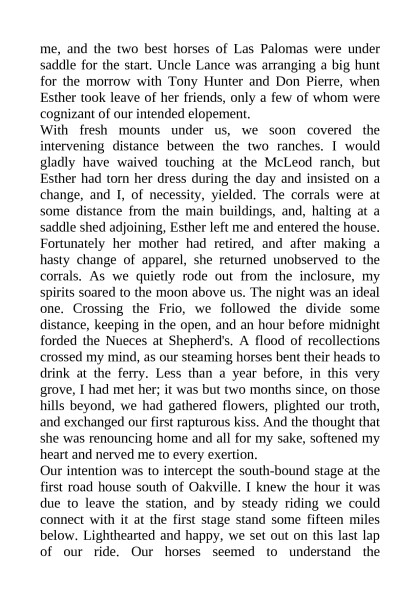 me, and the two best horses of Las Palomas were under saddle for the start. Uncle Lance was arranging a big hunt for the morrow with Tony Hunter and Don Pierre, when Esther took leave of her friends, only a few of whom were cognizant of our intended elopement.
With fresh mounts under us, we soon covered the intervening distance between the two ranches. I would gladly have waived touching at the McLeod ranch, but Esther had torn her dress during the day and insisted on a change, and I, of necessity, yielded. The corrals were at some distance from the main buildings, and, halting at a saddle shed adjoining, Esther left me and entered the house. Fortunately her mother had retired, and after making a hasty change of apparel, she returned unobserved to the corrals. As we quietly rode out from the inclosure, my spirits soared to the moon above us. The night was an ideal one. Crossing the Frio, we followed the divide some distance, keeping in the open, and an hour before midnight forded the Nueces at Shepherd's. A flood of recollections crossed my mind, as our steaming horses bent their heads to drink at the ferry. Less than a year before, in this very grove, I had met her; it was but two months since, on those hills beyond, we had gathered flowers, plighted our troth, and exchanged our first rapturous kiss. And the thought that she was renouncing home and all for my sake, softened my heart and nerved me to every exertion.
Our intention was to intercept the south-bound stage at the first road house south of Oakville. I knew the hour it was due to leave the station, and by steady riding we could connect with it at the first stage stand some fifteen miles below. Lighthearted and happy, we set out on this last lap of our ride. Our horses seemed to understand the